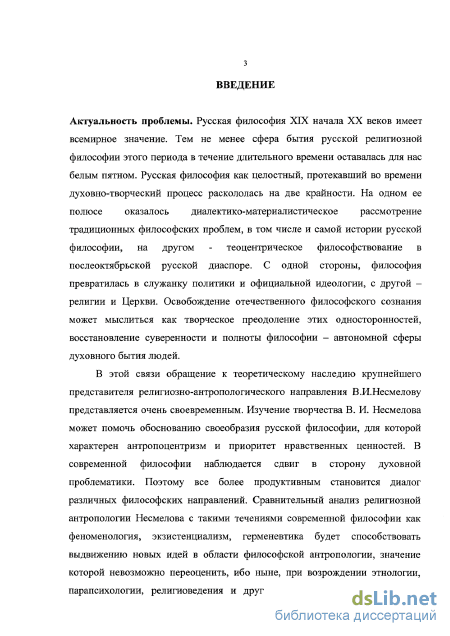 3

ВВЕДЕНИЕ

Актуальность проблемы. Русская философия XIX начала XX веков имеет всемирное значение. Тем не менее сфера бытия русской религиозной философии этого периода в течение длительного времени оставалась для нас белым пятном. Русская философия как целостный, протекавший во времени духовно-творческий процесс раскололась на две крайности. На одном ее полюсе оказалось диалектико-материалистическое рассмотрение традиционных философских проблем, в том числе и самой истории русской философии, на другом - теоцентрическое философствование в послеоктябрьской русской диаспоре. С одной стороны, философия превратилась в служанку политики и официальной идеологии, с другой – религии и Церкви. Освобождение отечественного философского сознания может мыслиться как творческое преодоление этих односторонностей, восстановление суверенности и полноты философии – автономной сферы духовного бытия людей.

В этой связи обращение к теоретическому наследию крупнейшего представителя религиозно-антропологического направления В.И.Несмелову представляется очень своевременным. Изучение творчества В. И. Несмелова может помочь обоснованию своеобразия русской философии, для которой характерен антропоцентризм и приоритет нравственных ценностей. В современной философии наблюдается сдвиг в сторону духовной проблематики. Поэтому все более продуктивным становится диалог различных философских направлений. Сравнительный анализ религиозной антропологии Несмелова с такими течениями современной философии как феноменология, экзистенциализм, герменевтика будет способствовать выдвижению новых идей в области философской антропологии, значение которой невозможно переоценить, ибо ныне, при возрождении этнологии, парапсихологии, религиоведения и друг

dsLib.net
библиотека диссертаций